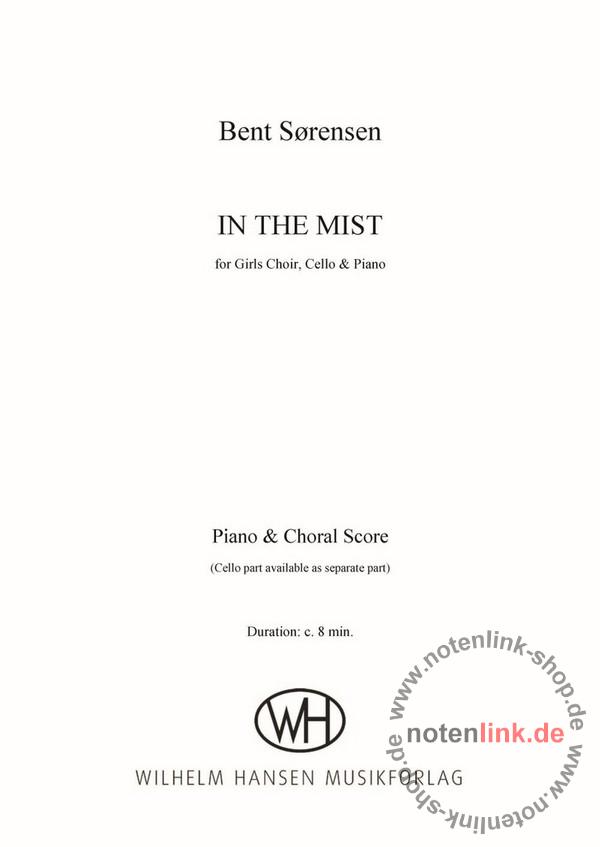 Bent Sørensen

IN THE MIST

for Girls Choir, Cello & Piano

Piano & Choral Score

(Cello part available as separate part)

Duration: c. 8 min.

WH

WILHELM HANSEN MUSIKFORLAG

www.notenlink-shop.de
notenlink.de